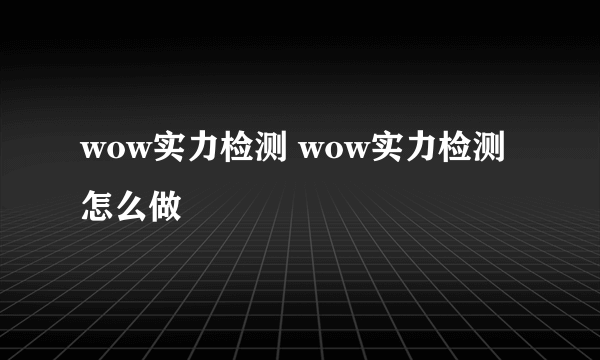 wow实力检测 wow实力检测怎么做